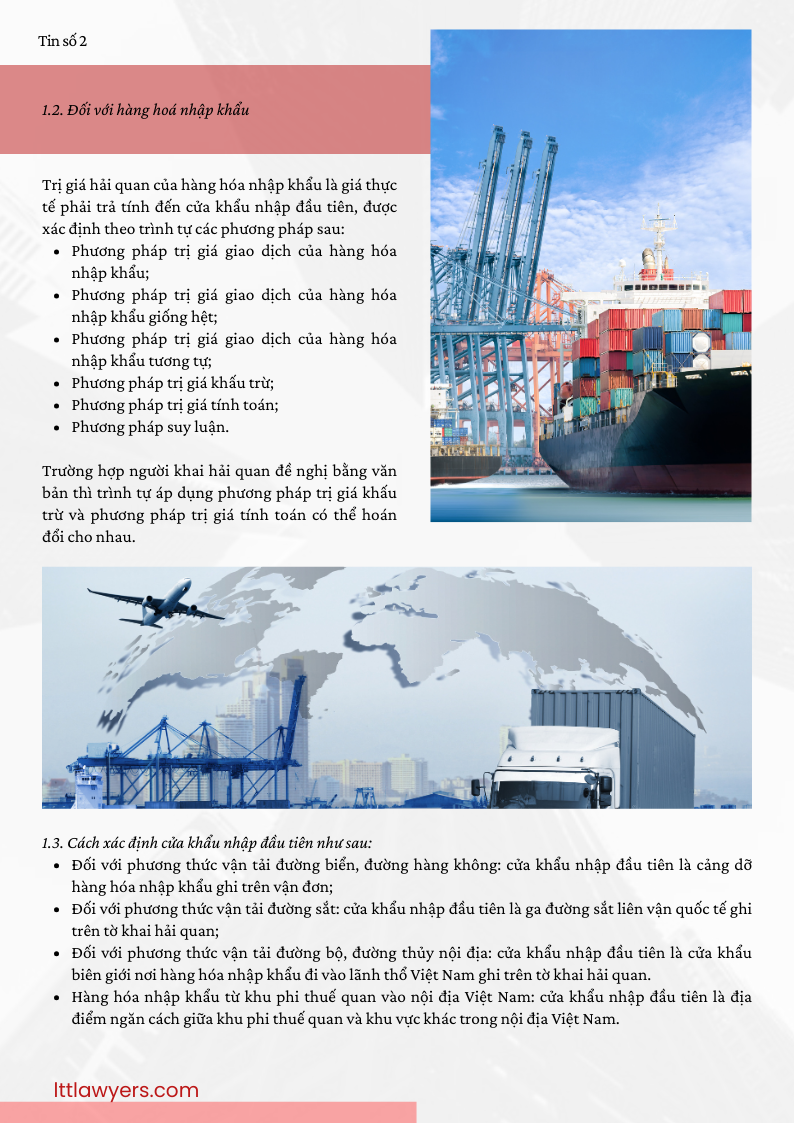 Tin số 2

1.2. Đối với hàng hoá nhập khẩu

Trị giá hải quan của hàng hóa nhập khẩu là giá thực tế phải trả tính đến cửa khẩu nhập đầu tiên, được xác định theo trình tự các phương pháp sau:
- Phương pháp trị giá giao dịch của hàng hóa nhập khẩu;
- Phương pháp trị giá giao dịch của hàng hóa nhập khẩu giống hệt;
- Phương pháp trị giá giao dịch của hàng hóa nhập khẩu tương tự;
- Phương pháp trị giá khấu trừ;
- Phương pháp trị giá tính toán;
- Phương pháp suy luận.

Trường hợp người khai hải quan đề nghị bằng văn bản thì trình tự áp dụng phương pháp trị giá khấu trừ và phương pháp trị giá tính toán có thể hoán đổi cho nhau.

1.3. Cách xác định cửa khẩu nhập đầu tiên như sau:
- Đối với phương thức vận tải đường biển, đường hàng không: cửa khẩu nhập đầu tiên là cảng dỡ hàng hóa nhập khẩu ghi trên vận đơn;
- Đối với phương thức vận tải đường sắt: cửa khẩu nhập đầu tiên là ga đường sắt liên vận quốc tế ghi trên tờ khai hải quan;
- Đối với phương thức vận tải đường bộ, đường thủy nội địa: cửa khẩu nhập đầu tiên là cửa khẩu biên giới nơi hàng hóa nhập khẩu đi vào lãnh thổ Việt Nam ghi trên tờ khai hải quan.
- Hàng hóa nhập khẩu từ khu phi thuế quan vào nội địa Việt Nam: cửa khẩu nhập đầu tiên là địa điểm ngăn cách giữa khu phi thuế quan và khu vực khác trong nội địa Việt Nam.

lttlawyers.com